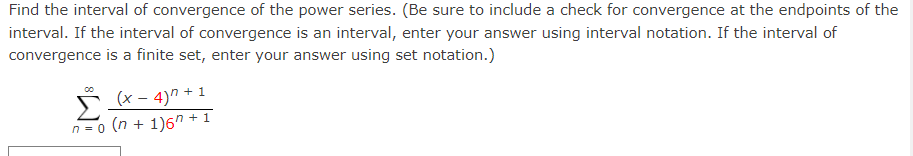 Find the interval of convergence of the power series. (Be sure to include a check for convergence at the endpoints of the interval. If the interval of convergence is an interval, enter your answer using interval notation. If the interval of convergence is a finite set, enter your answer using set notation.)

$\sum_{n=0}^{\infty} \frac{(x-4)^{n+1}}{(n+1)6^{n+1}}$